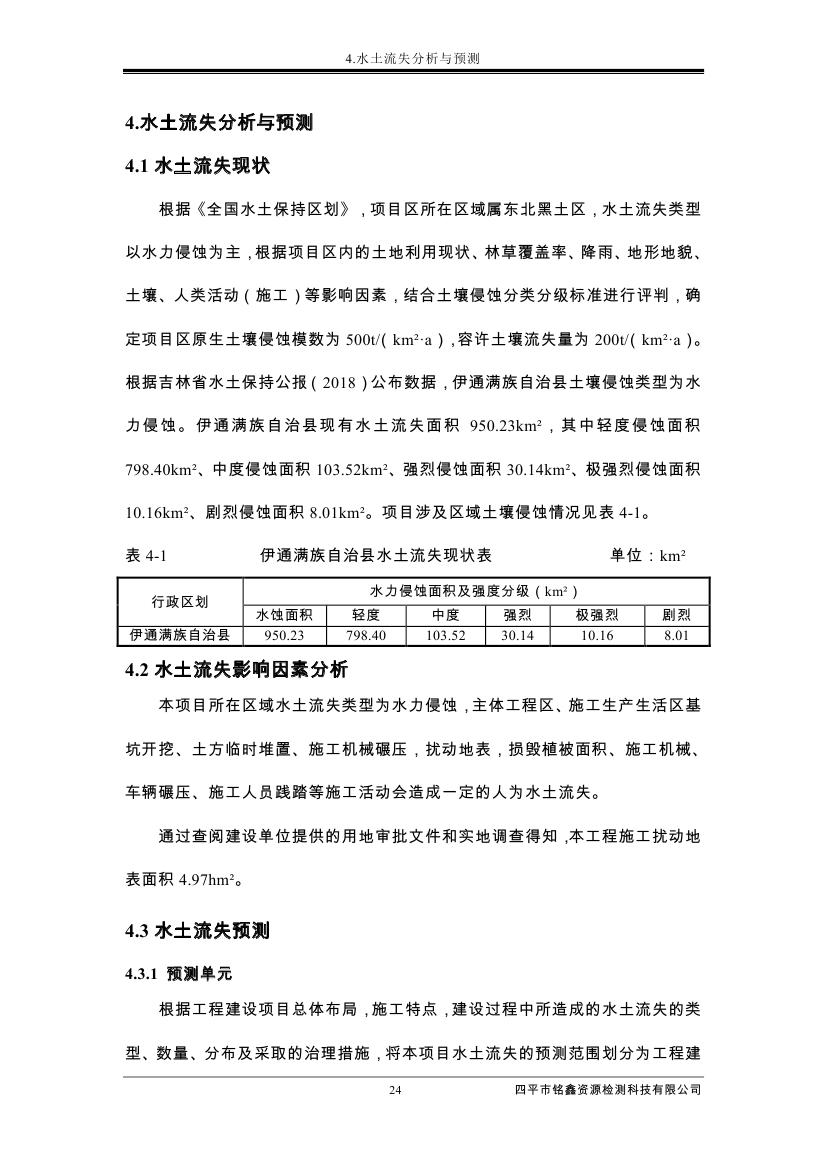 4.水土流失分析与预测

4.水土流失分析与预测

4.1 水土流失现状

根据《全国水土保持区划》，项目区所在区域属东北黑土区，水土流失类型以水力侵蚀为主，根据项目区内的土地利用现状、林草覆盖率、降雨、地形地貌、土壤、人类活动（施工）等影响因素，结合土壤侵蚀分类分级标准进行评判，确定项目区原生土壤侵蚀模数为 500t/(km²·a)，容许土壤流失量为 200t/(km²·a)。根据吉林省水土保持公报(2018)公布数据，伊通满族自治县土壤侵蚀类型为水力侵蚀。伊通满族自治县现有水土流失面积 950.23km²，其中轻度侵蚀面积 798.40km²、中度侵蚀面积 103.52km²、强烈侵蚀面积 30.14km²、极强烈侵蚀面积 10.16km²、剧烈侵蚀面积 8.01km²。项目涉及区域土壤侵蚀情况见表 4-1。

表 4-1 伊通满族自治县水土流失现状表 单位：km²

| 行政区划 | 水力侵蚀面积及强度分级（km²） | | | | | |
|---|---|---|---|---|---|---|
| | 水蚀面积 | 轻度 | 中度 | 强烈 | 极强烈 | 剧烈 |
| 伊通满族自治县 | 950.23 | 798.40 | 103.52 | 30.14 | 10.16 | 8.01 |

4.2 水土流失影响因素分析

本项目所在区域水土流失类型为水力侵蚀，主体工程区、施工生产生活区基坑开挖、土方临时堆置、施工机械碾压，扰动地表，损毁植被面积、施工机械、车辆碾压、施工人员践踏等施工活动会造成一定的人为水土流失。

通过查阅建设单位提供的用地审批文件和实地调查得知，本工程施工扰动地表面积 4.97hm²。

4.3 水土流失预测

4.3.1 预测单元

根据工程建设项目总体布局，施工特点，建设过程中所造成的水土流失的类型、数量、分布及采取的治理措施，将本项目水土流失的预测范围划分为工程建

24 四平市铭鑫资源检测科技有限公司